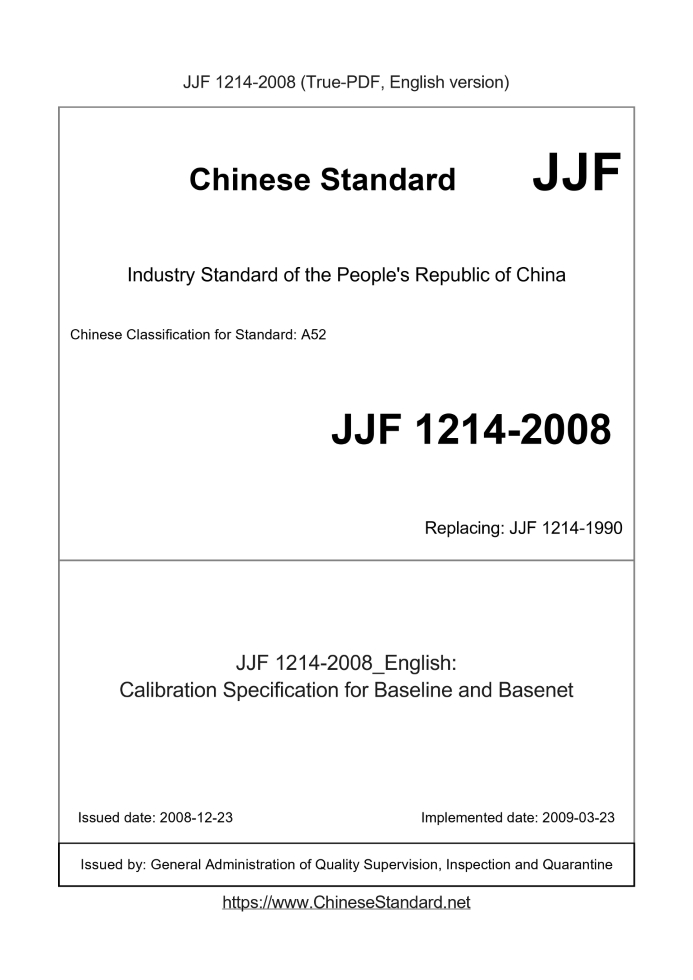 JJF 1214-2008 (True-PDF, English version)

Chinese Standard JJF

Industry Standard of the People's Republic of China

Chinese Classification for Standard: A52

JJF 1214-2008

Replacing: JJF 1214-1990

JJF 1214-2008_English:
Calibration Specification for Baseline and Basenet

Issued date: 2008-12-23

Implemented date: 2009-03-23

Issued by: General Administration of Quality Supervision, Inspection and Quarantine

https://www.ChineseStandard.net